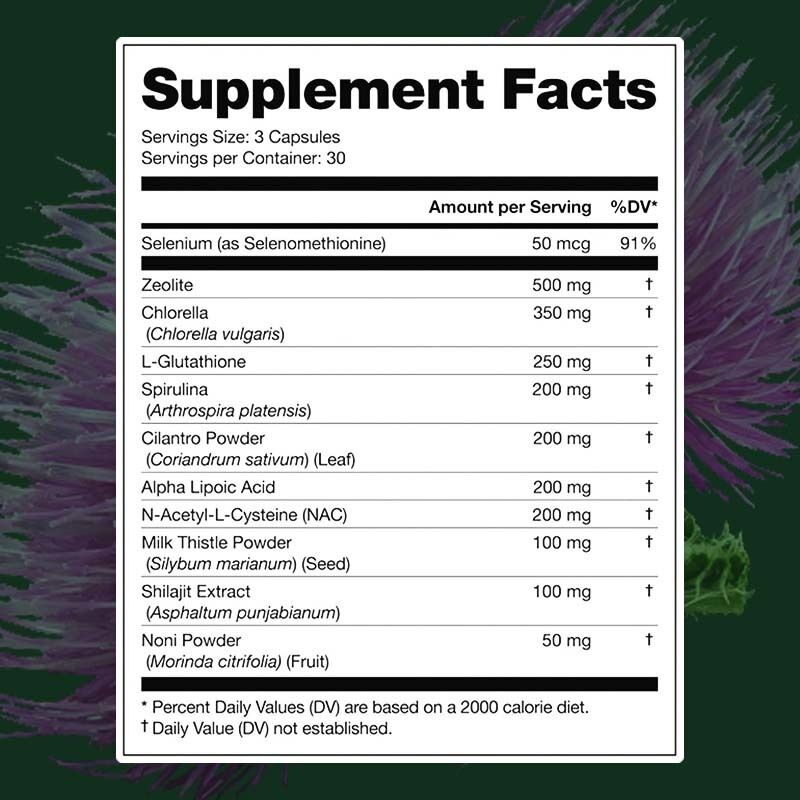 Supplement Facts

Servings Size: 3 Capsules
Servings per Container: 30

|  | Amount per Serving | %DV* |
|---|---|---|
| Selenium (as Selenomethionine) | 50 mcg | 91% |
| Zeolite | 500 mg | † |
| Chlorella (Chlorella vulgaris) | 350 mg | † |
| L-Glutathione | 250 mg | † |
| Spirulina (Arthrospira platensis) | 200 mg | † |
| Cilantro Powder (Coriandrum sativum) (Leaf) | 200 mg | † |
| Alpha Lipoic Acid | 200 mg | † |
| N-Acetyl-L-Cysteine (NAC) | 200 mg | † |
| Milk Thistle Powder (Silybum marianum) (Seed) | 100 mg | † |
| Shilajit Extract (Asphaltum punjabianum) | 100 mg | † |
| Noni Powder (Morinda citrifolia) (Fruit) | 50 mg | † |

* Percent Daily Values (DV) are based on a 2000 calorie diet.
† Daily Value (DV) not established.